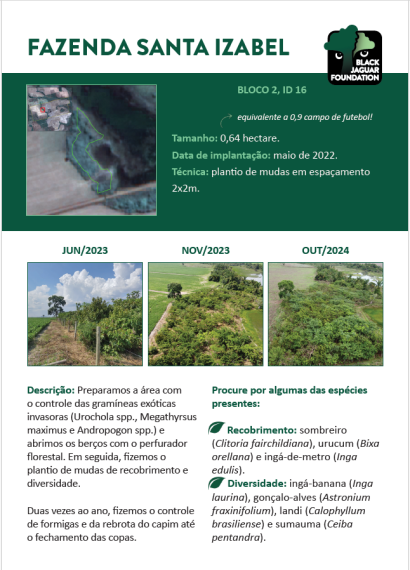 FAZENDA SANTA IZABEL

BLACK JAGUAR FOUNDATION

BLOCO 2, ID 16

equivalente a 0,9 campo de futebol!

Tamanho: 0,64 hectare.

Data de implantação: maio de 2022.

Técnica: plantio de mudas em espaçamento 2x2m.

JUN/2023

NOV/2023

OUT/2024

Descrição: Preparamos a área com o controle das gramíneas exóticas invasoras (Urochola spp., Megathyrsus maximus e Andropogon spp.) e abrimos os berços com o perfurador florestal. Em seguida, fizemos o plantio de mudas de recobrimento e diversidade.

Duas vezes ao ano, fizemos o controle de formigas e da rebrota do capim até o fechamento das copas.

Procure por algumas das espécies presentes:

Recobrimento: sombreiro (Clitoria fairchildiana), urucum (Bixa orellana) e ingá-de-metro (Inga edulis).

Diversidade: ingá-banana (Inga laurina), gonçalo-alves (Astronium fraxinifolium), landi (Calophyllum brasiliense) e sumauma (Ceiba pentandra).